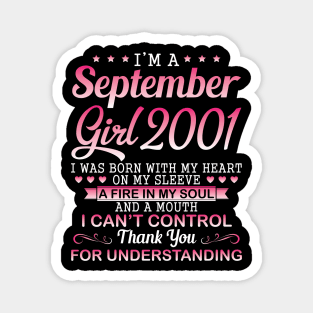 I'M A
September
Girl 2001
I WAS BORN WITH MY HEART
ON MY SLEEVE
A FIRE IN MY SOUL
AND A MOUTH
I CAN'T CONTROL
Thank You
FOR UNDERSTANDING